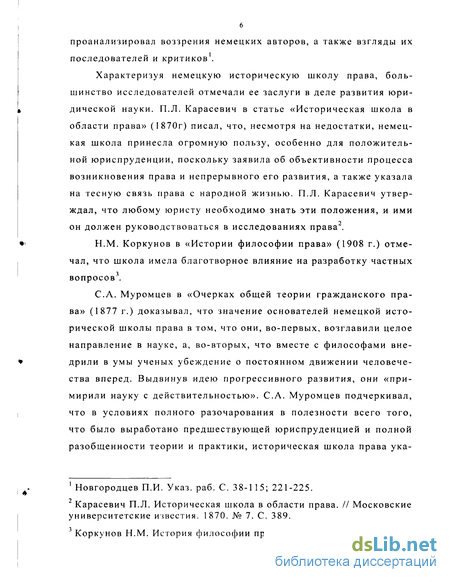 6

проанализировал воззрения немецких авторов, а также взгляды их последователей и критиков$^1$.

Характеризуя немецкую историческую школу права, большинство исследователей отмечали ее заслуги в деле развития юридической науки. П.Л. Карасевич в статье «Историческая школа в области права» (1870г) писал, что, несмотря на недостатки, немецкая школа принесла огромную пользу, особенно для положительной юриспруденции, поскольку заявила об объективности процесса возникновения права и непрерывного его развития, а также указала на тесную связь права с народной жизнью. П.Л. Карасевич утверждал, что любому юристу необходимо знать эти положения, и ими он должен руководствоваться в исследованиях права$^2$.

Н.М. Коркунов в «Истории философии права» (1908 г.) отмечал, что школа имела благотворное влияние на разработку частных вопросов$^3$.

С.А. Муромцев в «Очерках общей теории гражданского права» (1877 г.) доказывал, что значение основателей немецкой исторической школы права в том, что они, во-первых, возглавили целое направление в науке, а, во-вторых, что вместе с философами внедрили в умы ученых убеждение о постоянном движении человечества вперед. Выдвинув идею прогрессивного развития, они «примирили науку с действительностью». С.А. Муромцев подчеркивал, что в условиях полного разочарования в полезности всего того, что было выработано предшествующей юриспруденцией и полной разобщенности теории и практики, историческая школа права ука-

$^1$ Новгородцев П.И. Указ. раб. С. 38-115; 221-225.

$^2$ Карасевич П.Л. Историческая школа в области права. // Московские университетские известия. 1870. № 7. С. 389.

$^3$ Коркунов Н.М. История философии пр

dsLib.net
библиотека диссертаций